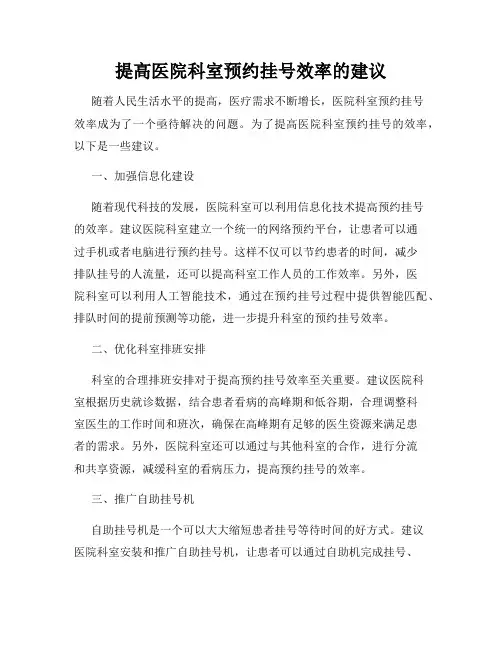 提高医院科室预约挂号效率的建议

随着人民生活水平的提高，医疗需求不断增长，医院科室预约挂号效率成为了一个亟待解决的问题。为了提高医院科室预约挂号的效率，以下是一些建议。

一、加强信息化建设

随着现代科技的发展，医院科室可以利用信息化技术提高预约挂号的效率。建议医院科室建立一个统一的网络预约平台，让患者可以通过手机或者电脑进行预约挂号。这样不仅可以节约患者的时间，减少排队挂号的人流量，还可以提高科室工作人员的工作效率。另外，医院科室可以利用人工智能技术，通过在预约挂号过程中提供智能匹配、排队时间的提前预测等功能，进一步提升科室的预约挂号效率。

二、优化科室排班安排

科室的合理排班安排对于提高预约挂号效率至关重要。建议医院科室根据历史就诊数据，结合患者看病的高峰期和低谷期，合理调整科室医生的工作时间和班次，确保在高峰期有足够的医生资源来满足患者的需求。另外，医院科室还可以通过与其他科室的合作，进行分流和共享资源，减缓科室的看病压力，提高预约挂号的效率。

三、推广自助挂号机

自助挂号机是一个可以大大缩短患者挂号等待时间的好方式。建议医院科室安装和推广自助挂号机，让患者可以通过自助机完成挂号、